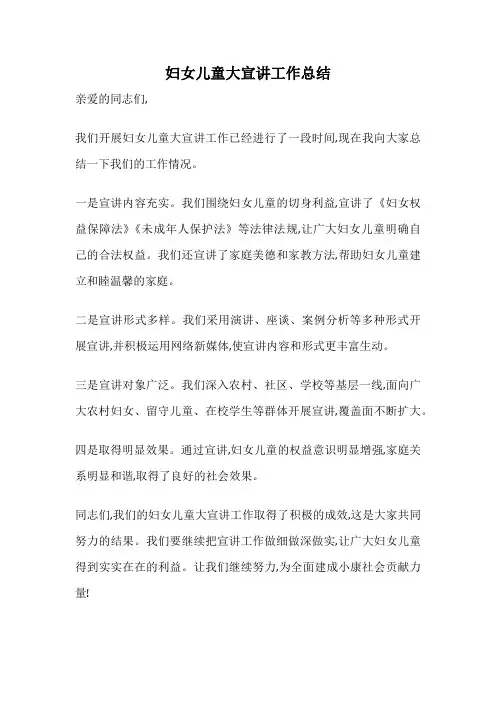 妇女儿童大宣讲工作总结

亲爱的同志们,

我们开展妇女儿童大宣讲工作已经进行了一段时间,现在我向大家总结一下我们的工作情况。

一是宣讲内容充实。我们围绕妇女儿童的切身利益,宣讲了《妇女权益保障法》《未成年人保护法》等法律法规,让广大妇女儿童明确自己的合法权益。我们还宣讲了家庭美德和家教方法,帮助妇女儿童建立和睦温馨的家庭。

二是宣讲形式多样。我们采用演讲、座谈、案例分析等多种形式开展宣讲,并积极运用网络新媒体,使宣讲内容和形式更丰富生动。

三是宣讲对象广泛。我们深入农村、社区、学校等基层一线,面向广大农村妇女、留守儿童、在校学生等群体开展宣讲,覆盖面不断扩大。

四是取得明显效果。通过宣讲,妇女儿童的权益意识明显增强,家庭关系明显和谐,取得了良好的社会效果。

同志们,我们的妇女儿童大宣讲工作取得了积极的成效,这是大家共同努力的结果。我们要继续把宣讲工作做细做深做实,让广大妇女儿童得到实实在在的利益。让我们继续努力,为全面建成小康社会贡献力量!